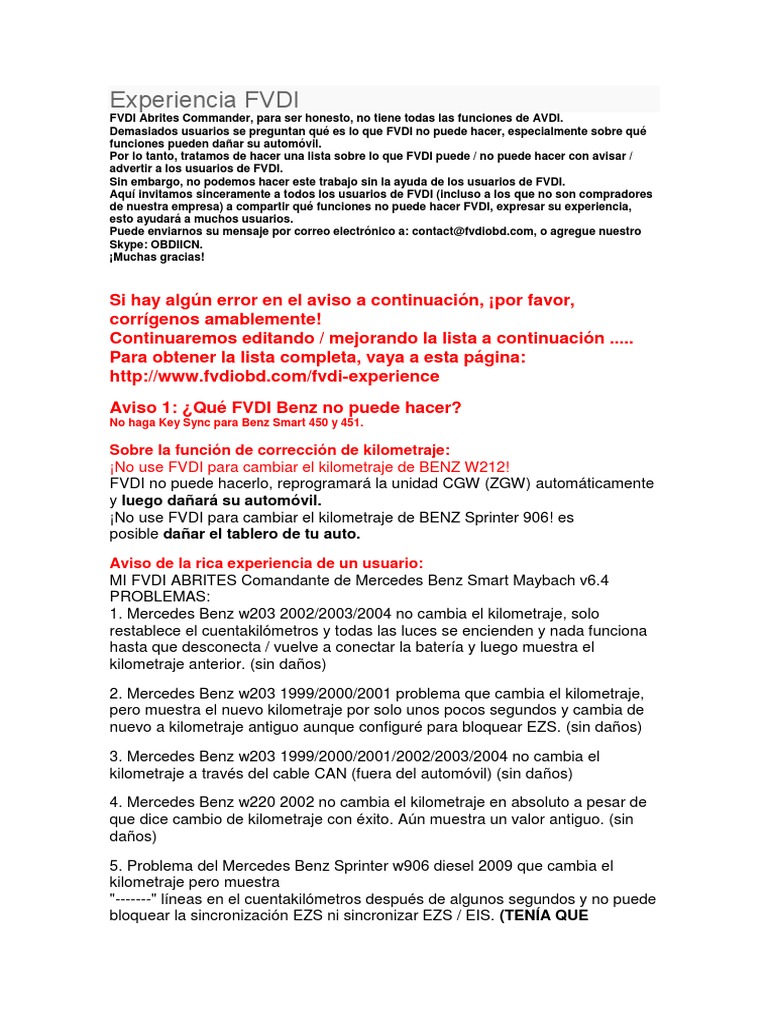 Experiencia FVDI

FVDI Abrites Commander, para ser honesto, no tiene todas las funciones de AVDI.
Demasiados usuarios se preguntan qué es lo que FVDI no puede hacer, especialmente sobre qué funciones pueden dañar su automóvil.
Por lo tanto, tratamos de hacer una lista sobre lo que FVDI puede / no puede hacer con avisar / advertir a los usuarios de FVDI.
Sin embargo, no podemos hacer este trabajo sin la ayuda de los usuarios de FVDI.
Aquí invitamos sinceramente a todos los usuarios de FVDI (incluso a los que no son compradores de nuestra empresa) a compartir qué funciones no puede hacer FVDI, expresar su experiencia, esto ayudará a muchos usuarios.
Puede enviarnos su mensaje por correo electrónico a: contact@fvdiobd.com, o agregue nuestro Skype: OBDIICN.
¡Muchas gracias!

Si hay algún error en el aviso a continuación, ¡por favor, corrígenos amablemente!
Continuaremos editando / mejorando la lista a continuación .....
Para obtener la lista completa, vaya a esta página:
http://www.fvdiobd.com/fvdi-experience

Aviso 1: ¿Qué FVDI Benz no puede hacer?
No haga Key Sync para Benz Smart 450 y 451.

Sobre la función de corrección de kilometraje:
¡No use FVDI para cambiar el kilometraje de BENZ W212!
FVDI no puede hacerlo, reprogramará la unidad CGW (ZGW) automáticamente y luego dañará su automóvil.
¡No use FVDI para cambiar el kilometraje de BENZ Sprinter 906! es posible dañar el tablero de tu auto.

Aviso de la rica experiencia de un usuario:
MI FVDI ABRITES Comandante de Mercedes Benz Smart Maybach v6.4
PROBLEMAS:
1. Mercedes Benz w203 2002/2003/2004 no cambia el kilometraje, solo restablece el cuentakilómetros y todas las luces se encienden y nada funciona hasta que desconecta / vuelve a conectar la batería y luego muestra el kilometraje anterior. (sin daños)

2. Mercedes Benz w203 1999/2000/2001 problema que cambia el kilometraje, pero muestra el nuevo kilometraje por solo unos pocos segundos y cambia de nuevo a kilometraje antiguo aunque configuré para bloquear EZS. (sin daños)

3. Mercedes Benz w203 1999/2000/2001/2002/2003/2004 no cambia el kilometraje a través del cable CAN (fuera del automóvil) (sin daños)

4. Mercedes Benz w220 2002 no cambia el kilometraje en absoluto a pesar de que dice cambio de kilometraje con éxito. Aún muestra un valor antiguo. (sin daños)

5. Problema del Mercedes Benz Sprinter w906 diesel 2009 que cambia el kilometraje pero muestra
"-------" líneas en el cuentakilómetros después de algunos segundos y no puede bloquear la sincronización EZS ni sincronizar EZS / EIS. (TENÍA QUE